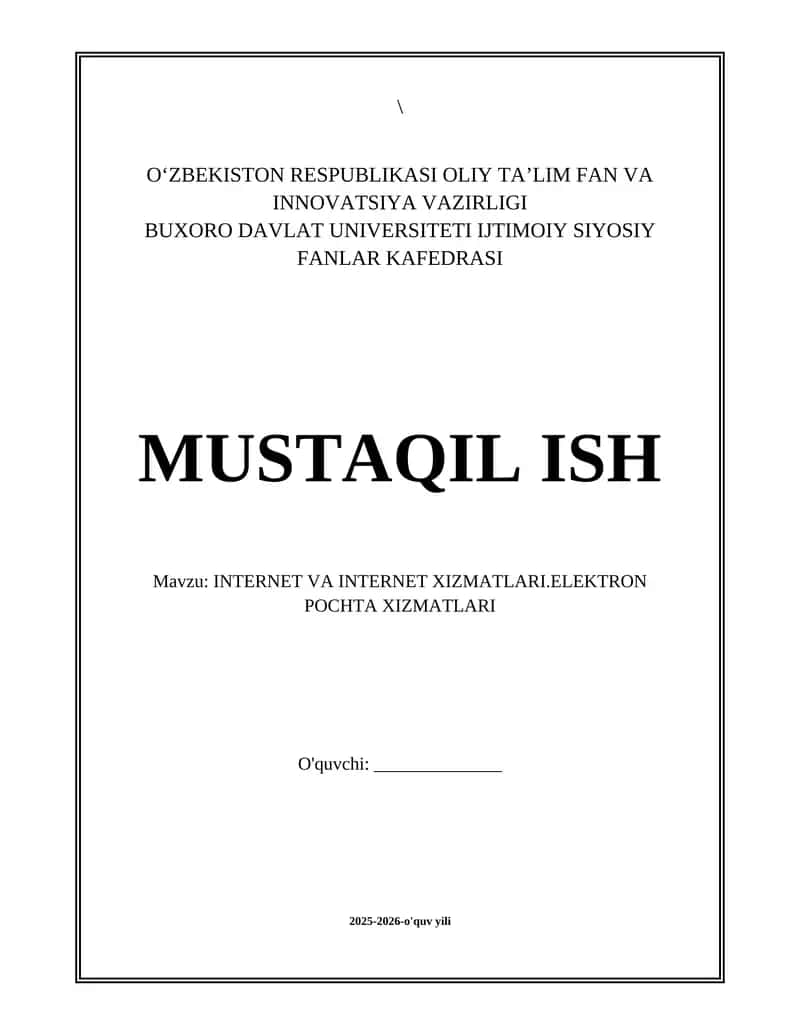 \

O‘ZBEKISTON RESPUBLIKASI OLIY TA’LIM FAN VA INNOVATSIYA VAZIRLIGI
BUXORO DAVLAT UNIVERSITETI IJTIMOIY SIYOSIY FANLAR KAFEDRASI

MUSTAQIL ISH

Mavzu: INTERNET VA INTERNET XIZMATLARI.ELEKTRON POCHTA XIZMATLARI

O'quvchi: ______________

2025-2026-o'quv yili